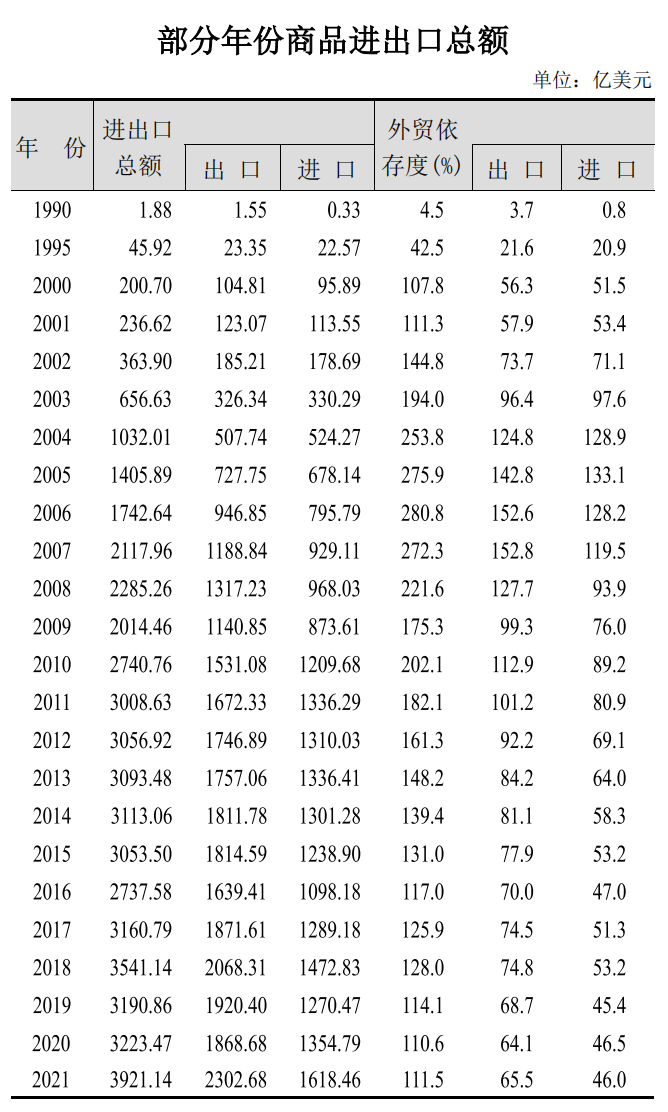 部分年份商品进出口总额

单位：亿美元

| 年 份 | 进出口总额 | 出 口 | 进 口 | 外贸依存度(%) | 出 口 | 进 口 |
|---|---|---|---|---|---|---|
| 1990 | 1.88 | 1.55 | 0.33 | 4.5 | 3.7 | 0.8 |
| 1995 | 45.92 | 23.35 | 22.57 | 42.5 | 21.6 | 20.9 |
| 2000 | 200.70 | 104.81 | 95.89 | 107.8 | 56.3 | 51.5 |
| 2001 | 236.62 | 123.07 | 113.55 | 111.3 | 57.9 | 53.4 |
| 2002 | 363.90 | 185.21 | 178.69 | 144.8 | 73.7 | 71.1 |
| 2003 | 656.63 | 326.34 | 330.29 | 194.0 | 96.4 | 97.6 |
| 2004 | 1032.01 | 507.74 | 524.27 | 253.8 | 124.8 | 128.9 |
| 2005 | 1405.89 | 727.75 | 678.14 | 275.9 | 142.8 | 133.1 |
| 2006 | 1742.64 | 946.85 | 795.79 | 280.8 | 152.6 | 128.2 |
| 2007 | 2117.96 | 1188.84 | 929.11 | 272.3 | 152.8 | 119.5 |
| 2008 | 2285.26 | 1317.23 | 968.03 | 221.6 | 127.7 | 93.9 |
| 2009 | 2014.46 | 1140.85 | 873.61 | 175.3 | 99.3 | 76.0 |
| 2010 | 2740.76 | 1531.08 | 1209.68 | 202.1 | 112.9 | 89.2 |
| 2011 | 3008.63 | 1672.33 | 1336.29 | 182.1 | 101.2 | 80.9 |
| 2012 | 3056.92 | 1746.89 | 1310.03 | 161.3 | 92.2 | 69.1 |
| 2013 | 3093.48 | 1757.06 | 1336.41 | 148.2 | 84.2 | 64.0 |
| 2014 | 3113.06 | 1811.78 | 1301.28 | 139.4 | 81.1 | 58.3 |
| 2015 | 3053.50 | 1814.59 | 1238.90 | 131.0 | 77.9 | 53.2 |
| 2016 | 2737.58 | 1639.41 | 1098.18 | 117.0 | 70.0 | 47.0 |
| 2017 | 3160.79 | 1871.61 | 1289.18 | 125.9 | 74.5 | 51.3 |
| 2018 | 3541.14 | 2068.31 | 1472.83 | 128.0 | 74.8 | 53.2 |
| 2019 | 3190.86 | 1920.40 | 1270.47 | 114.1 | 68.7 | 45.4 |
| 2020 | 3223.47 | 1868.68 | 1354.79 | 110.6 | 64.1 | 46.5 |
| 2021 | 3921.14 | 2302.68 | 1618.46 | 111.5 | 65.5 | 46.0 |